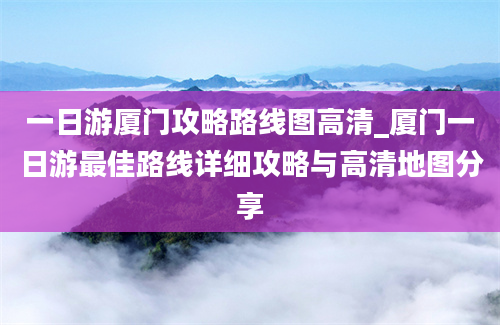 一日游厦门攻略路线图高清_厦门一日游最佳路线详细攻略与高清地图分享